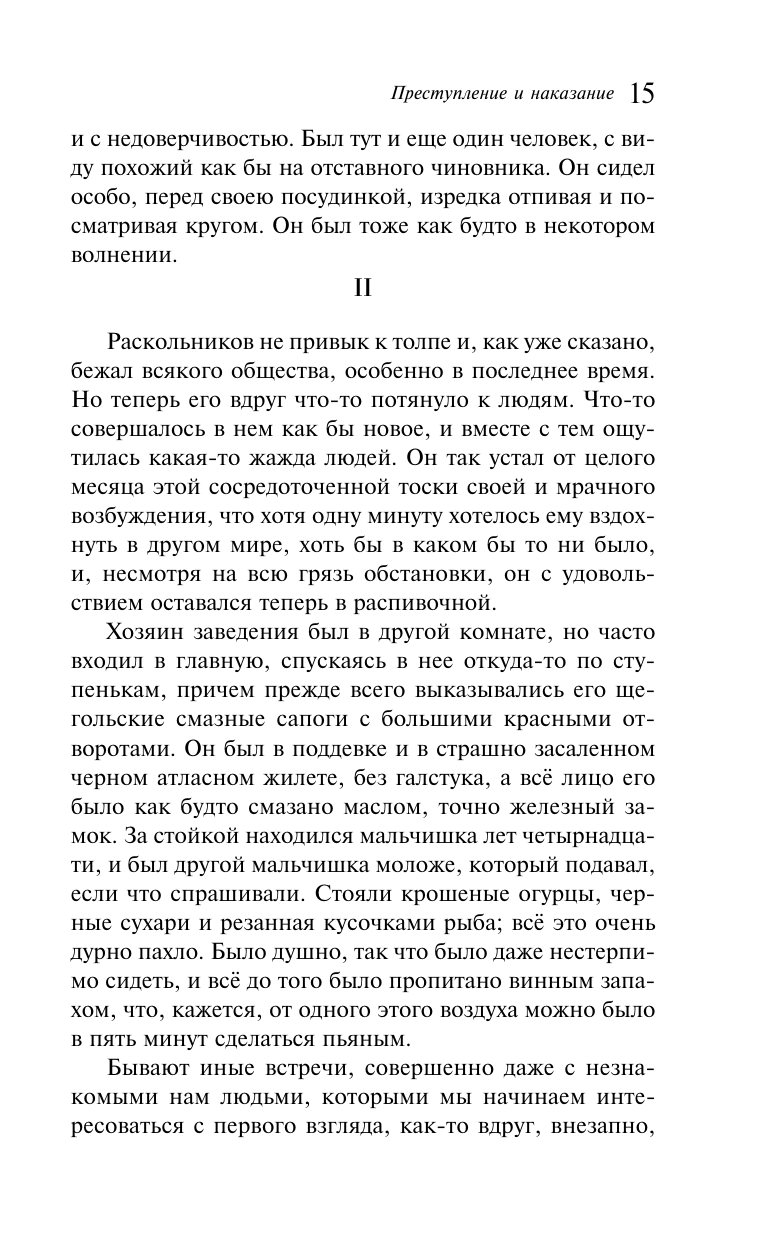 Преступление и наказание 15

и с недоверчивостью. Был тут и еще один человек, с виду похожий как бы на отставного чиновника. Он сидел особо, перед своею посудинкой, изредка отпивая и посматривая кругом. Он был тоже как будто в некотором волнении.

II

Раскольников не привык к толпе и, как уже сказано, бежал всякого общества, особенно в последнее время. Но теперь его вдруг что-то потянуло к людям. Что-то совершалось в нем как бы новое, и вместе с тем ощутилась какая-то жажда людей. Он так устал от целого месяца этой сосредоточенной тоски своей и мрачного возбуждения, что хотя одну минуту хотелось ему вздохнуть в другом мире, хоть бы в каком бы то ни было, и, несмотря на всю грязь обстановки, он с удовольствием оставался теперь в распивочной.

Хозяин заведения был в другой комнате, но часто входил в главную, спускаясь в нее откуда-то по ступенькам, причем прежде всего выказывались его щегольские смазные сапоги с большими красными отворотами. Он был в поддевке и в страшно засаленном черном атласном жилете, без галстука, а всё лицо его было как будто смазано маслом, точно железный замок. За стойкой находился мальчишка лет четырнадцати, и был другой мальчишка моложе, который подавал, если что спрашивали. Стояли крошеные огурцы, черные сухари и резанная кусочками рыба; всё это очень дурно пахло. Было душно, так что было даже нестерпимо сидеть, и всё до того было пропитано винным запахом, что, кажется, от одного этого воздуха можно было в пять минут сделаться пьяным.

Бывают иные встречи, совершенно даже с незнакомыми нам людьми, которыми мы начинаем интересоваться с первого взгляда, как-то вдруг, внезапно,